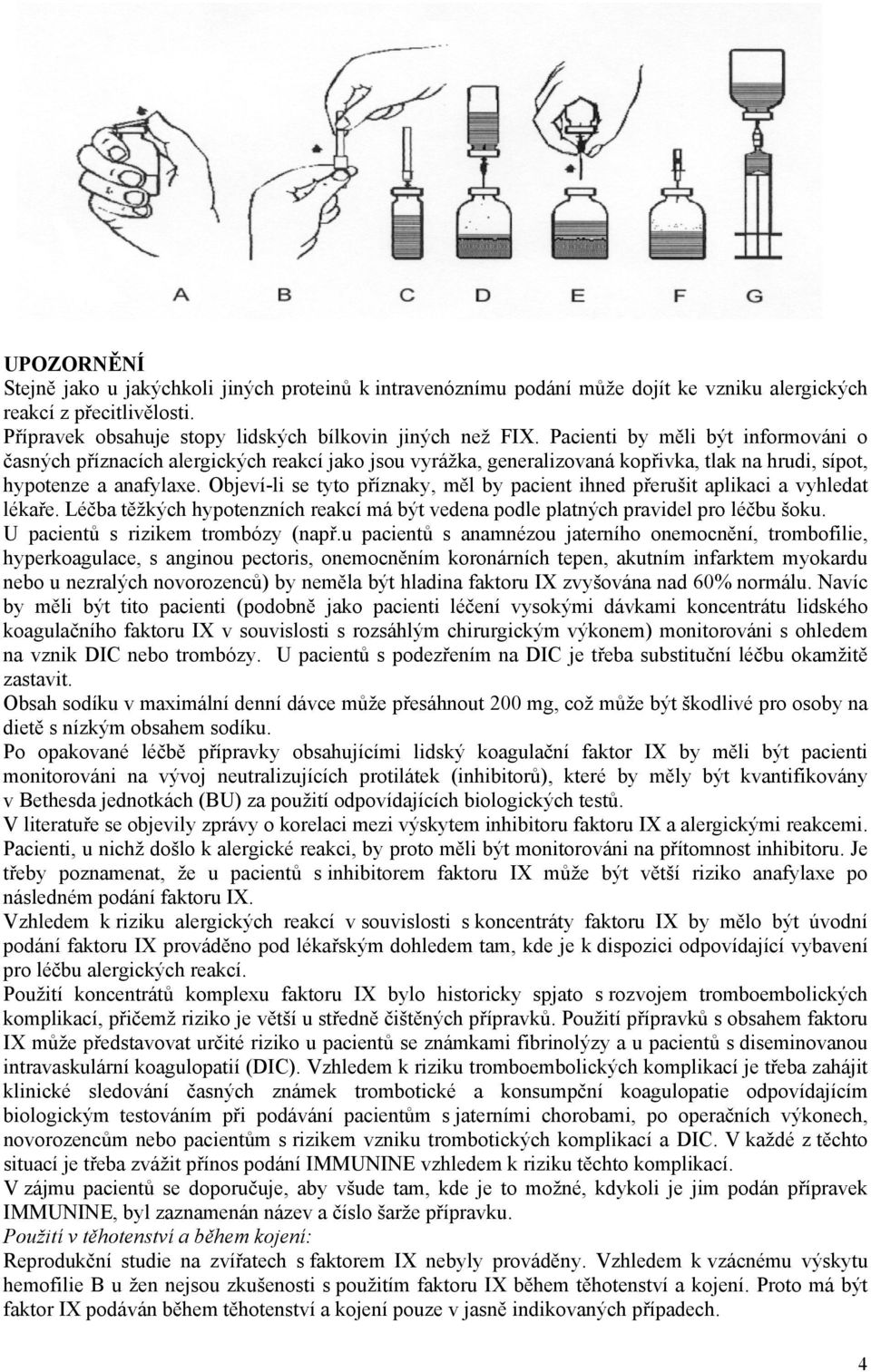 A B C D E F G

UPOZORNĚNÍ
Stejně jako u jakýchkoli jiných proteinů k intravenóznímu podání může dojít ke vzniku alergických reakcí z přecitlivělosti.
Přípravek obsahuje stopy lidských bílkovin jiných než FIX. Pacienti by měli být informováni o časných příznacích alergických reakcí jako jsou vyrážka, generalizovaná kopřivka, tlak na hrudi, sípot, hypotenze a anafylaxe. Objeví-li se tyto příznaky, měl by pacient ihned přerušit aplikaci a vyhledat lékaře. Léčba těžkých hypotenzních reakcí má být vedena podle platných pravidel pro léčbu šoku.
U pacientů s rizikem trombózy (např.u pacientů s anamnézou jaterního onemocnění, trombofilie, hyperkoagulace, s anginou pectoris, onemocněním koronárních tepen, akutním infarktem myokardu nebo u nezralých novorozenců) by neměla být hladina faktoru IX zvyšována nad 60% normálu. Navíc by měli být tito pacienti (podobně jako pacienti léčení vysokými dávkami koncentrátu lidského koagulačního faktoru IX v souvislosti s rozsáhlým chirurgickým výkonem) monitorováni s ohledem na vznik DIC nebo trombózy. U pacientů s podezřením na DIC je třeba substituční léčbu okamžitě zastavit.
Obsah sodíku v maximální denní dávce může přesáhnout 200 mg, což může být škodlivé pro osoby na dietě s nízkým obsahem sodíku.
Po opakované léčbě přípravky obsahujícími lidský koagulační faktor IX by měli být pacienti monitorováni na vývoj neutralizujících protilátek (inhibitorů), které by měly být kvantifikovány v Bethesda jednotkách (BU) za použití odpovídajících biologických testů.
V literatuře se objevily zprávy o korelaci mezi výskytem inhibitoru faktoru IX a alergickými reakcemi. Pacienti, u nichž došlo k alergické reakci, by proto měli být monitorováni na přítomnost inhibitoru. Je třeby poznamenat, že u pacientů s inhibitorem faktoru IX může být větší riziko anafylaxe po následném podání faktoru IX.
Vzhledem k riziku alergických reakcí v souvislosti s koncentráty faktoru IX by mělo být úvodní podání faktoru IX prováděno pod lékařským dohledem tam, kde je k dispozici odpovídající vybavení pro léčbu alergických reakcí.
Použití koncentrátů komplexu faktoru IX bylo historicky spjato s rozvojem tromboembolických komplikací, přičemž riziko je větší u středně čištěných přípravků. Použití přípravků s obsahem faktoru IX může představovat určité riziko u pacientů se známkami fibrinolýzy a u pacientů s diseminovanou intravaskulární koagulopatií (DIC). Vzhledem k riziku tromboembolických komplikací je třeba zahájit klinické sledování časných známek trombotické a konsumpční koagulopatie odpovídajícím biologickým testováním při podávání pacientům s jaterními chorobami, po operačních výkonech, novorozencům nebo pacientům s rizikem vzniku trombotických komplikací a DIC. V každé z těchto situací je třeba zvážit přínos podání IMMUNINE vzhledem k riziku těchto komplikací.
V zájmu pacientů se doporučuje, aby všude tam, kde je to možné, kdykoli je jim podán přípravek IMMUNINE, byl zaznamenán název a číslo šarže přípravku.
Použití v těhotenství a během kojení:
Reprodukční studie na zvířatech s faktorem IX nebyly prováděny. Vzhledem k vzácnému výskytu hemofilie B u žen nejsou zkušenosti s použitím faktoru IX během těhotenství a kojení. Proto má být faktor IX podáván během těhotenství a kojení pouze v jasně indikovaných případech.

4